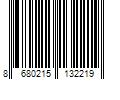 8 680215 132219